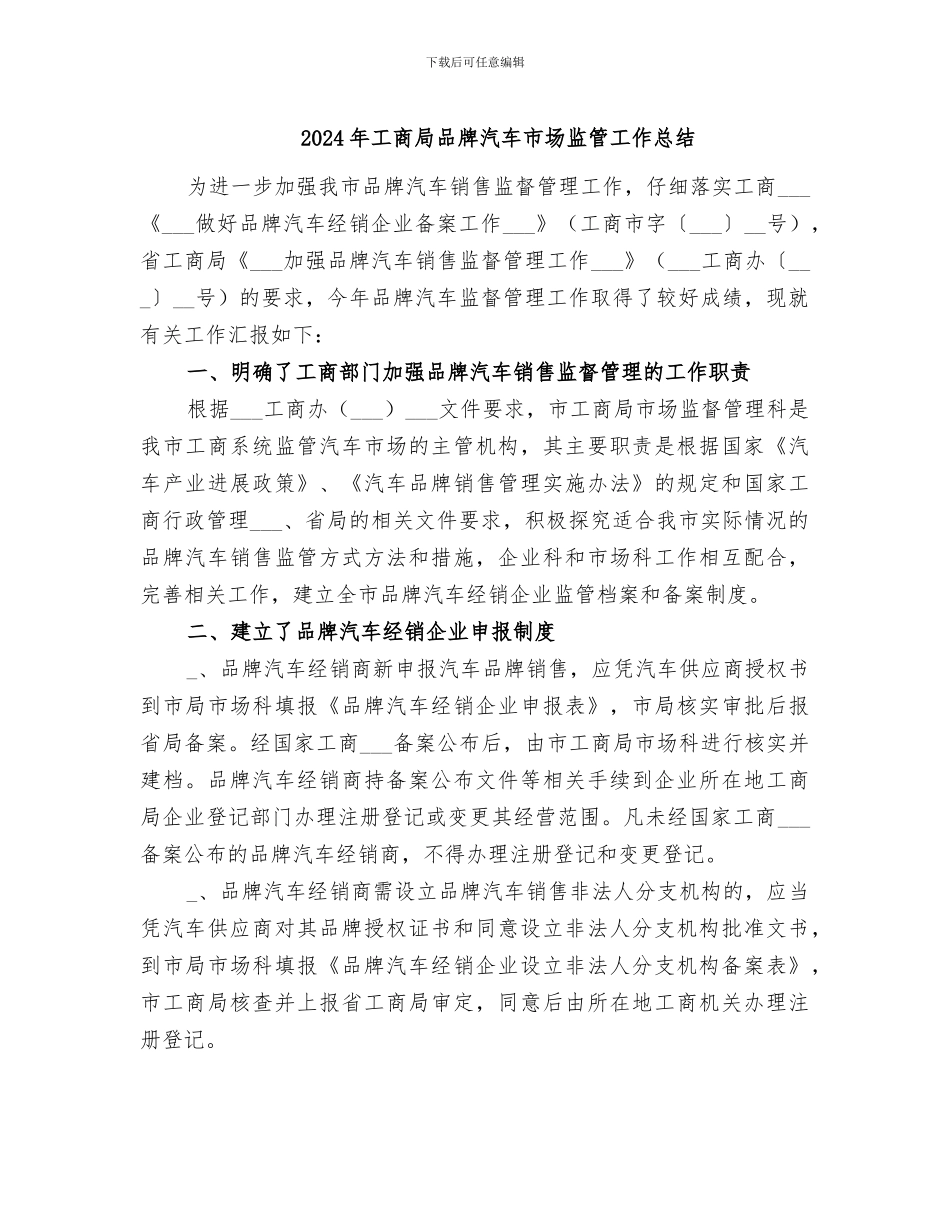 下载后可任意编辑

2024年工商局品牌汽车市场监管工作总结

为进一步加强我市品牌汽车销售监督管理工作，仔细落实工商___《___做好品牌汽车经销企业备案工作___》（工商市字〔___〕__号），省工商局《___加强品牌汽车销售监督管理工作___》（___工商办〔___〕__号）的要求，今年品牌汽车监督管理工作取得了较好成绩，现就有关工作汇报如下：

一、明确了工商部门加强品牌汽车销售监督管理的工作职责

根据___工商办（___）___文件要求，市工商局市场监督管理科是我市工商系统监管汽车市场的主管机构，其主要职责是根据国家《汽车产业进展政策》、《汽车品牌销售管理实施办法》的规定和国家工商行政管理___、省局的相关文件要求，积极探究适合我市实际情况的品牌汽车销售监管方式方法和措施，企业科和市场科工作相互配合，完善相关工作，建立全市品牌汽车经销企业监管档案和备案制度。

二、建立了品牌汽车经销企业申报制度

_、品牌汽车经销商新申报汽车品牌销售，应凭汽车供应商授权书到市局市场科填报《品牌汽车经销企业申报表》，市局核实审批后报省局备案。经国家工商___备案公布后，由市工商局市场科进行核实并建档。品牌汽车经销商持备案公布文件等相关手续到企业所在地工商局企业登记部门办理注册登记或变更其经营范围。凡未经国家工商___备案公布的品牌汽车经销商，不得办理注册登记和变更登记。

_、品牌汽车经销商需设立品牌汽车销售非法人分支机构的，应当凭汽车供应商对其品牌授权证书和同意设立非法人分支机构批准文书，到市局市场科填报《品牌汽车经销企业设立非法人分支机构备案表》，市工商局核查并上报省工商局审定，同意后由所在地工商机关办理注册登记。